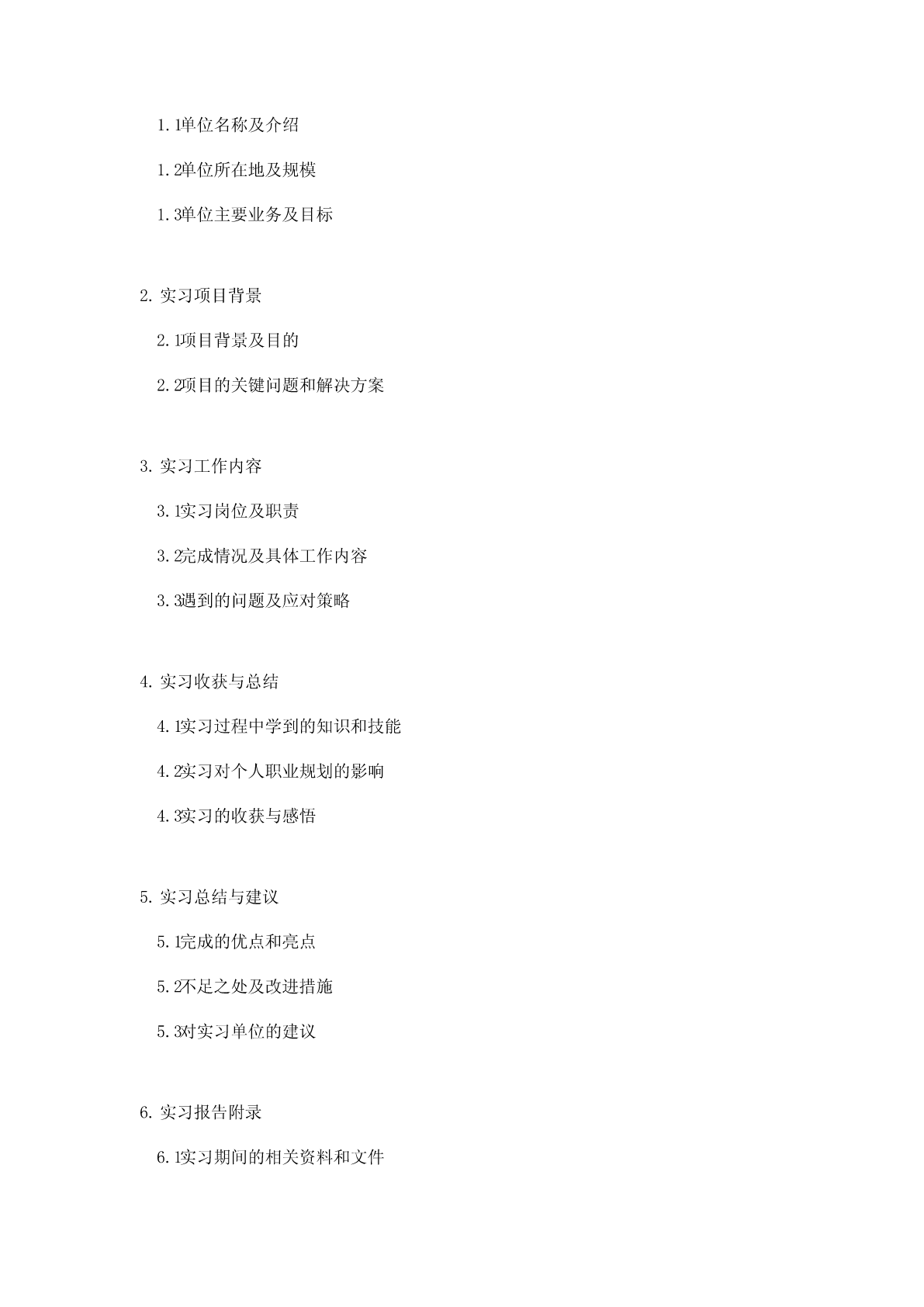 1.1单位名称及介绍

1.2单位所在地及规模

1.3单位主要业务及目标

2. 实习项目背景

2.1项目背景及目的

2.2项目的关键问题和解决方案

3. 实习工作内容

3.1实习岗位及职责

3.2完成情况及具体工作内容

3.3遇到的问题及应对策略

4. 实习收获与总结

4.1实习过程中学到的知识和技能

4.2实习对个人职业规划的影响

4.3实习的收获与感悟

5. 实习总结与建议

5.1完成的优点和亮点

5.2不足之处及改进措施

5.3对实习单位的建议

6. 实习报告附录

6.1实习期间的相关资料和文件